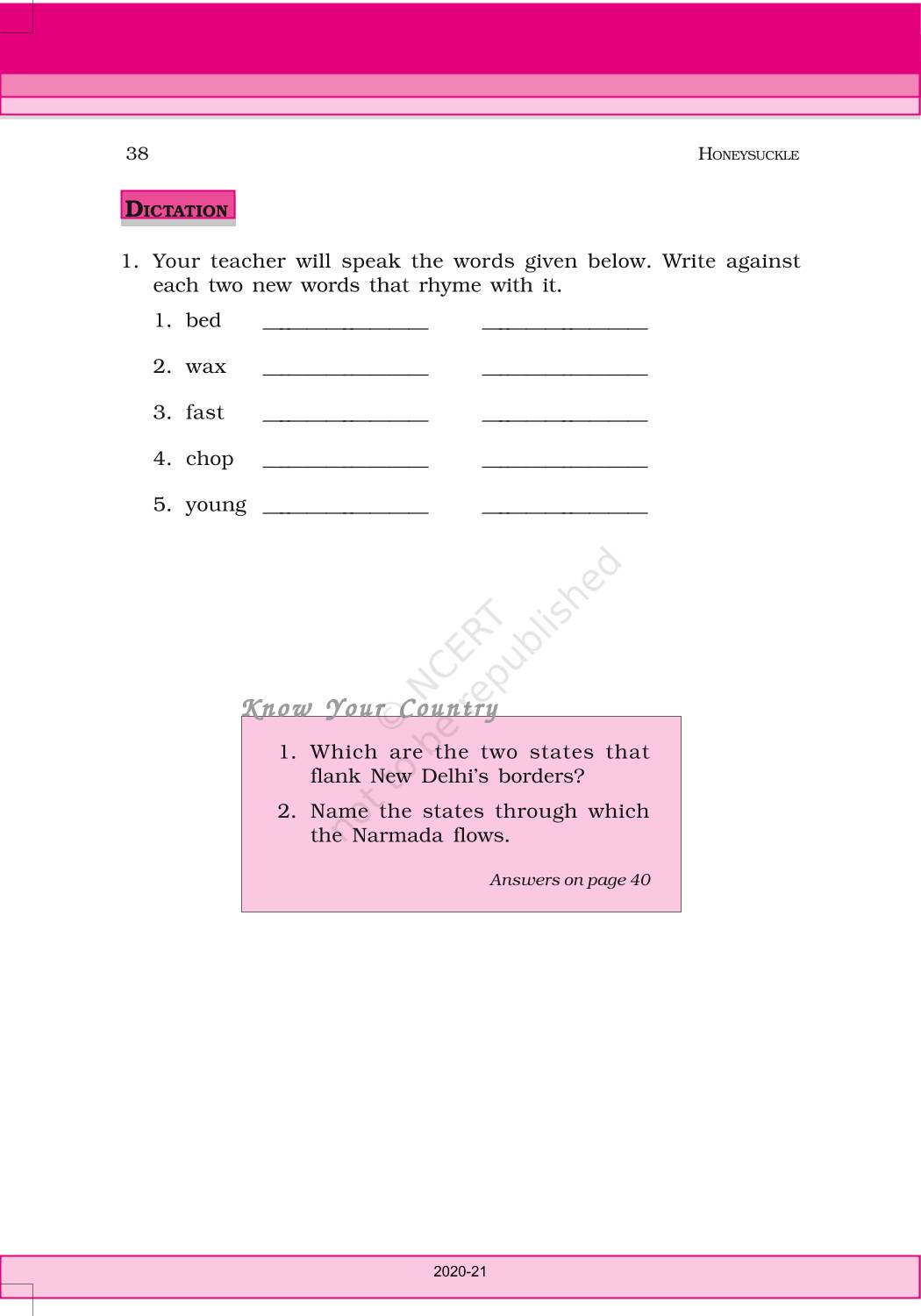 38

HONEYSUCKLE

DICTATION

1. Your teacher will speak the words given below. Write against each two new words that rhyme with it.

1. bed ______________ ______________

2. wax ______________ ______________

3. fast ______________ ______________

4. chop ______________ ______________

5. young ______________ ______________

© NCERT not to be republished

Know Your Country

1. Which are the two states that flank New Delhi's borders?

2. Name the states through which the Narmada flows.

Answers on page 40

2020-21